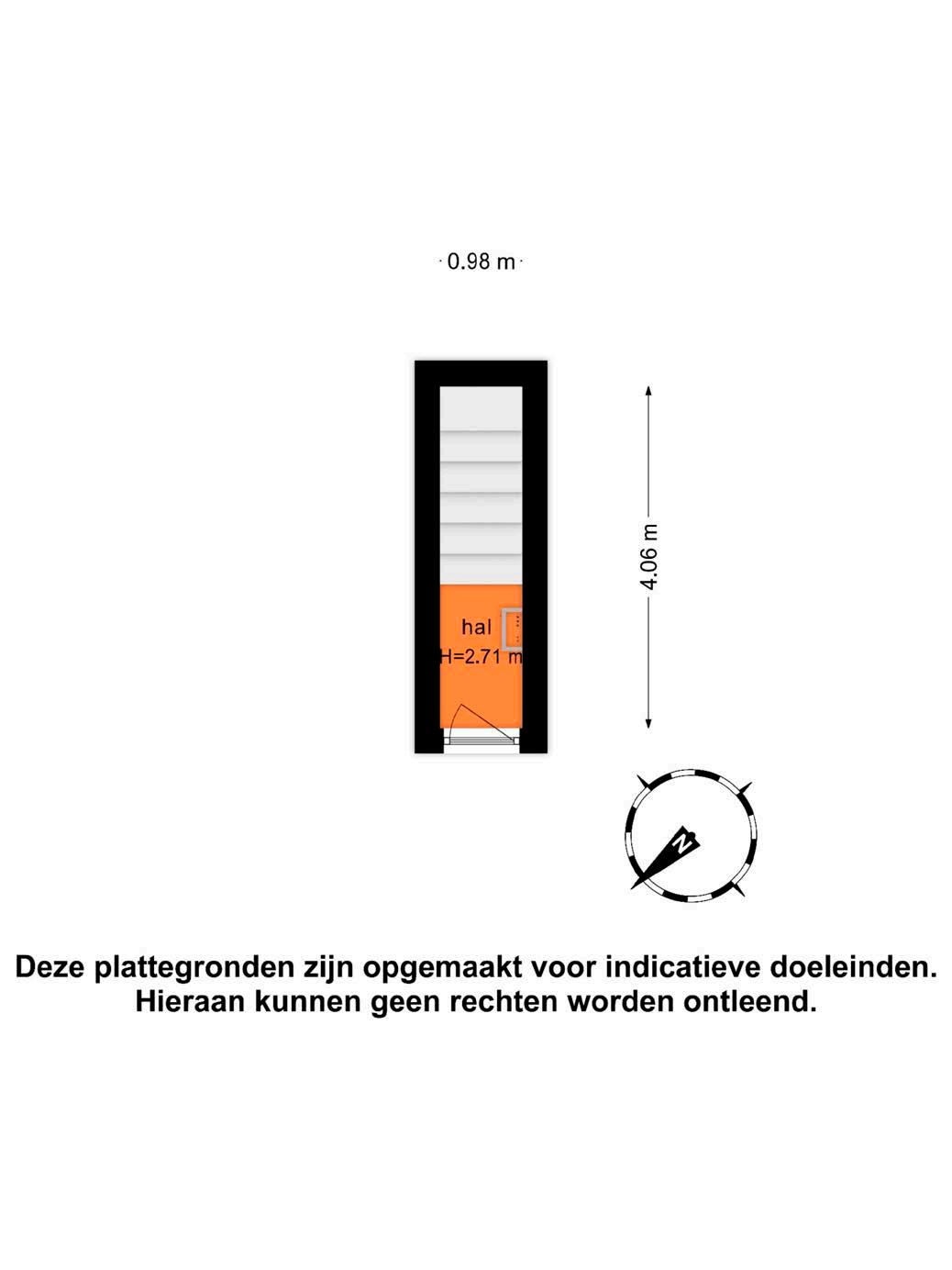 0.98 m

4.06 m

hal
H=2.71 m

N

Deze plattegronden zijn opgemaakt voor indicatieve doeleinden.
Hieraan kunnen geen rechten worden ontleend.